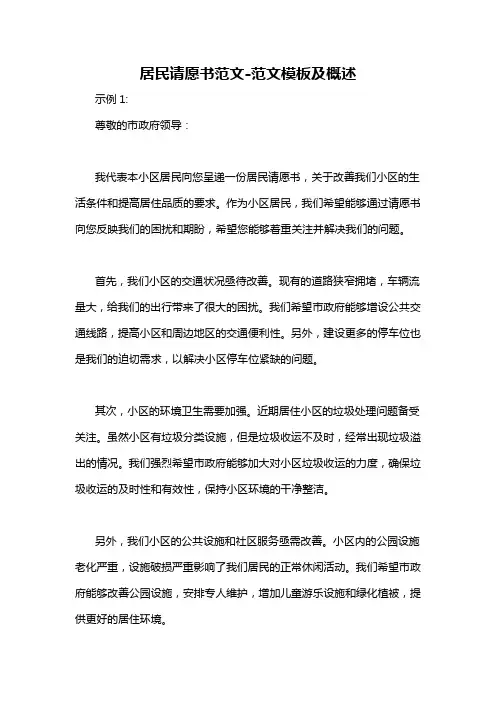 居民请愿书范文-范文模板及概述

示例 1:

尊敬的市政府领导：

我代表本小区居民向您呈递一份居民请愿书，关于改善我们小区的生活条件和提高居住品质的要求。作为小区居民，我们希望能够通过请愿书向您反映我们的困扰和期盼，希望您能够着重关注并解决我们的问题。

首先，我们小区的交通状况亟待改善。现有的道路狭窄拥堵，车辆流量大，给我们的出行带来了很大的困扰。我们希望市政府能够增设公共交通线路，提高小区和周边地区的交通便利性。另外，建设更多的停车位也是我们的迫切需求，以解决小区停车位紧缺的问题。

其次，小区的环境卫生需要加强。近期居住小区的垃圾处理问题备受关注。虽然小区有垃圾分类设施，但是垃圾收运不及时，经常出现垃圾溢出的情况。我们强烈希望市政府能够加大对小区垃圾收运的力度，确保垃圾收运的及时性和有效性，保持小区环境的干净整洁。

另外，我们小区的公共设施和社区服务亟需改善。小区内的公园设施老化严重，设施破损严重影响了我们居民的正常休闲活动。我们希望市政府能够改善公园设施，安排专人维护，增加儿童游乐设施和绿化植被，提供更好的居住环境。